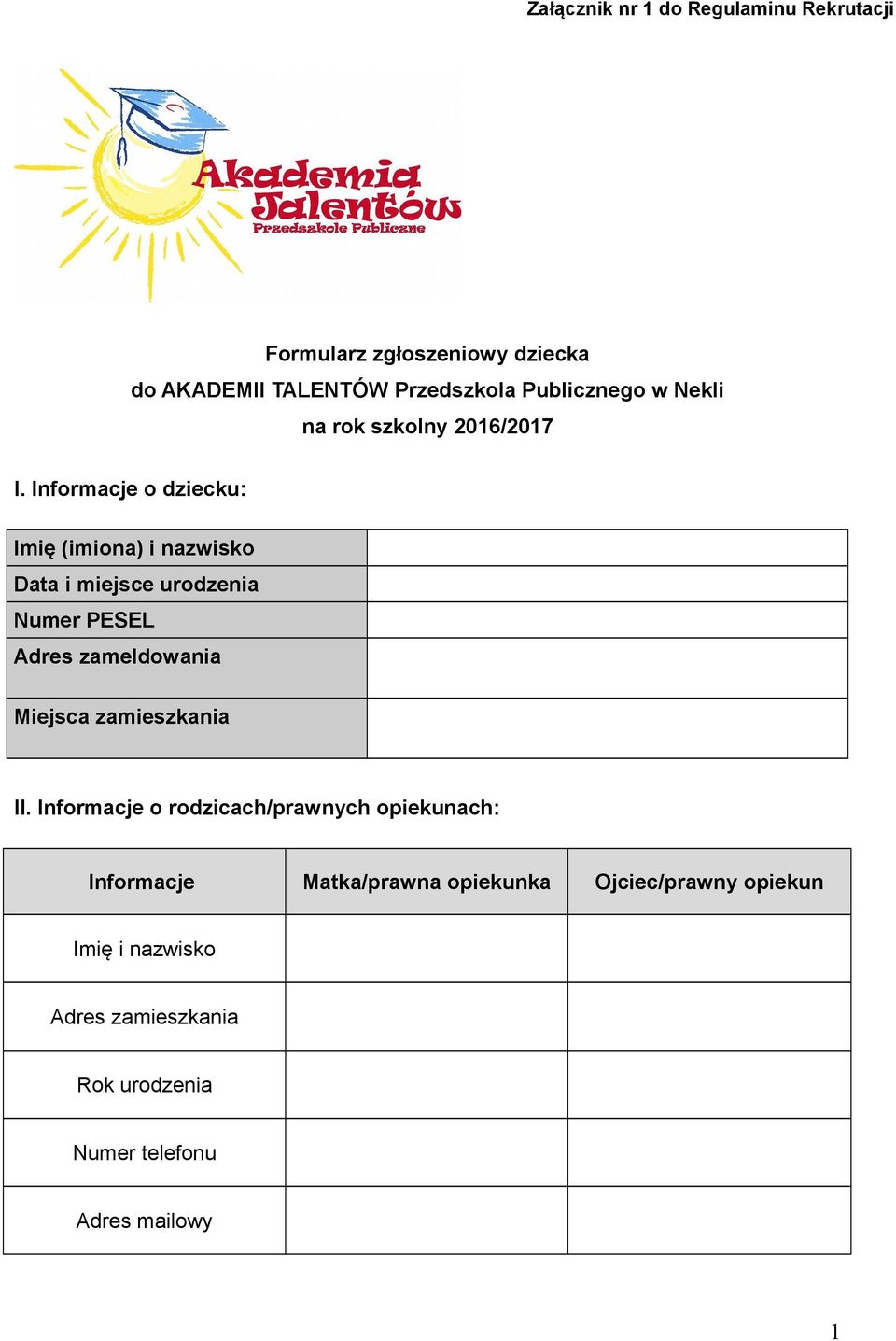 Załącznik nr 1 do Regulaminu Rekrutacji

Akademia Talentów
Przedszkole Publiczne

Formularz zgłoszeniowy dziecka
do AKADEMII TALENTÓW Przedszkola Publicznego w Nekli
na rok szkolny 2016/2017

I. Informacje o dziecku:

| Imię (imiona) i nazwisko | |
|---|---|
| Data i miejsce urodzenia | |
| Numer PESEL | |
| Adres zameldowania | |
| Miejsca zamieszkania | |

II. Informacje o rodzicach/prawnych opiekunach:

| Informacje | Matka/prawna opiekunka | Ojciec/prawny opiekun |
|---|---|---|
| Imię i nazwisko | | |
| Adres zamieszkania | | |
| Rok urodzenia | | |
| Numer telefonu | | |
| Adres mailowy | | |

1